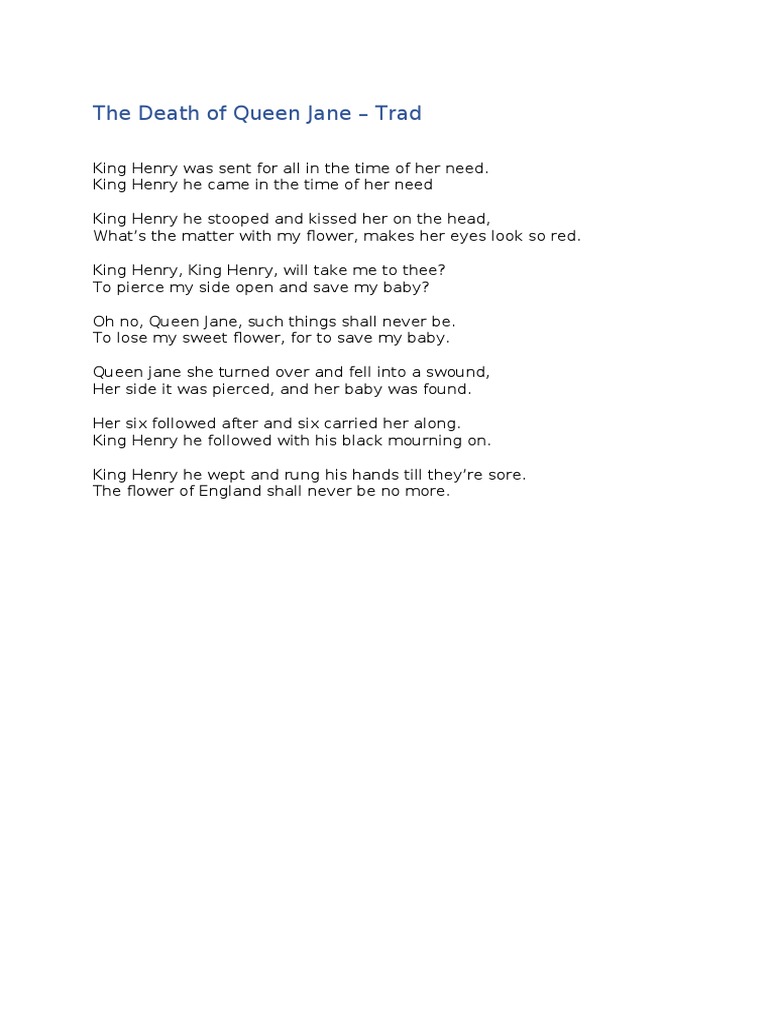 The Death of Queen Jane – Trad

King Henry was sent for all in the time of her need.
King Henry he came in the time of her need

King Henry he stooped and kissed her on the head,
What's the matter with my flower, makes her eyes look so red.

King Henry, King Henry, will take me to thee?
To pierce my side open and save my baby?

Oh no, Queen Jane, such things shall never be.
To lose my sweet flower, for to save my baby.

Queen jane she turned over and fell into a swound,
Her side it was pierced, and her baby was found.

Her six followed after and six carried her along.
King Henry he followed with his black mourning on.

King Henry he wept and rung his hands till they're sore.
The flower of England shall never be no more.